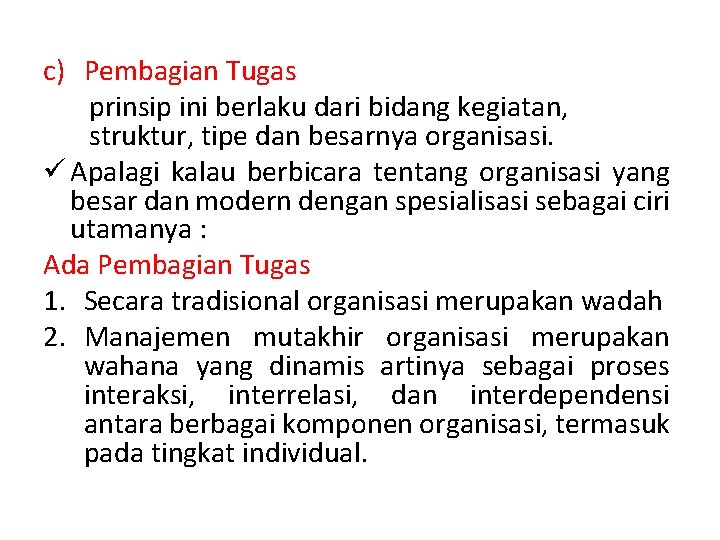 c) Pembagian Tugas

prinsip ini berlaku dari bidang kegiatan, struktur, tipe dan besarnya organisasi.

✓ Apalagi kalau berbicara tentang organisasi yang besar dan modern dengan spesialisasi sebagai ciri utamanya :

Ada Pembagian Tugas

1. Secara tradisional organisasi merupakan wadah
2. Manajemen mutakhir organisasi merupakan wahana yang dinamis artinya sebagai proses interaksi, interrelasi, dan interdependensi antara berbagai komponen organisasi, termasuk pada tingkat individual.